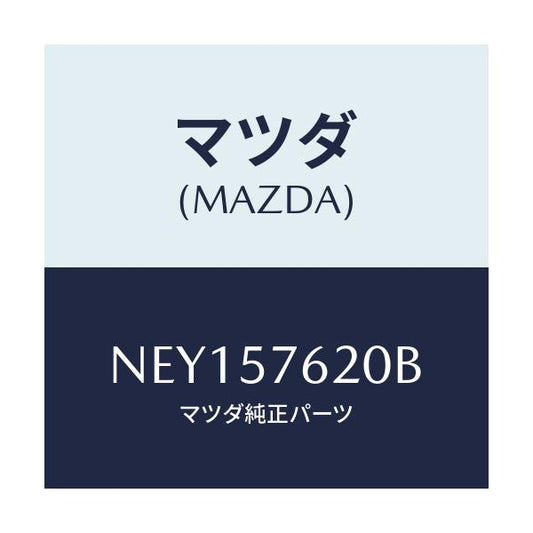 マツダ
(MAZDA)

NEY157620B
マツダ純正パーツ